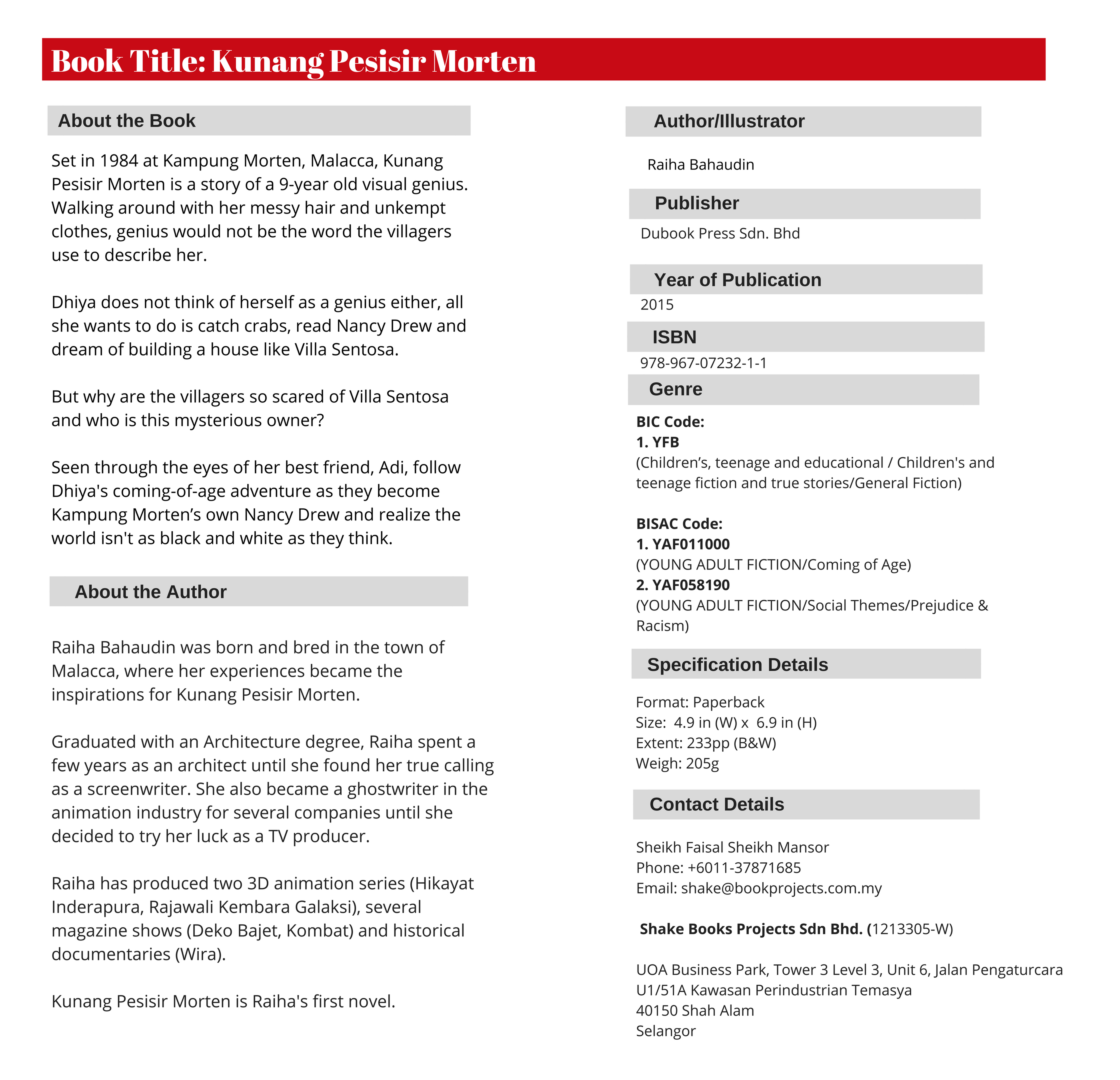 Book Title: Kunang Pesisir Morten

About the Book

Set in 1984 at Kampung Morten, Malacca, Kunang Pesisir Morten is a story of a 9-year old visual genius. Walking around with her messy hair and unkempt clothes, genius would not be the word the villagers use to describe her.

Dhiya does not think of herself as a genius either, all she wants to do is catch crabs, read Nancy Drew and dream of building a house like Villa Sentosa.

But why are the villagers so scared of Villa Sentosa and who is this mysterious owner?

Seen through the eyes of her best friend, Adi, follow Dhiya's coming-of-age adventure as they become Kampung Morten's own Nancy Drew and realize the world isn't as black and white as they think.

About the Author

Raiha Bahaudin was born and bred in the town of Malacca, where her experiences became the inspirations for Kunang Pesisir Morten.

Graduated with an Architecture degree, Raiha spent a few years as an architect until she found her true calling as a screenwriter. She also became a ghostwriter in the animation industry for several companies until she decided to try her luck as a TV producer.

Raiha has produced two 3D animation series (Hikayat Inderapura, Rajawali Kembara Galaksi), several magazine shows (Deko Bajet, Kombat) and historical documentaries (Wira).

Kunang Pesisir Morten is Raiha's first novel.

Author/Illustrator

Raiha Bahaudin

Publisher

Dubook Press Sdn. Bhd

Year of Publication

2015

ISBN

978-967-07232-1-1

Genre

BIC Code:
1. YFB
(Children's, teenage and educational / Children's and teenage fiction and true stories/General Fiction)

BISAC Code:
1. YAF011000
(YOUNG ADULT FICTION/Coming of Age)
2. YAF058190
(YOUNG ADULT FICTION/Social Themes/Prejudice & Racism)

Specification Details

Format: Paperback
Size: 4.9 in (W) x 6.9 in (H)
Extent: 233pp (B&W)
Weigh: 205g

Contact Details

Sheikh Faisal Sheikh Mansor
Phone: +6011-37871685
Email: shake@bookprojects.com.my

Shake Books Projects Sdn Bhd. (1213305-W)

UOA Business Park, Tower 3 Level 3, Unit 6, Jalan Pengaturcara
U1/51A Kawasan Perindustrian Temasya
40150 Shah Alam
Selangor